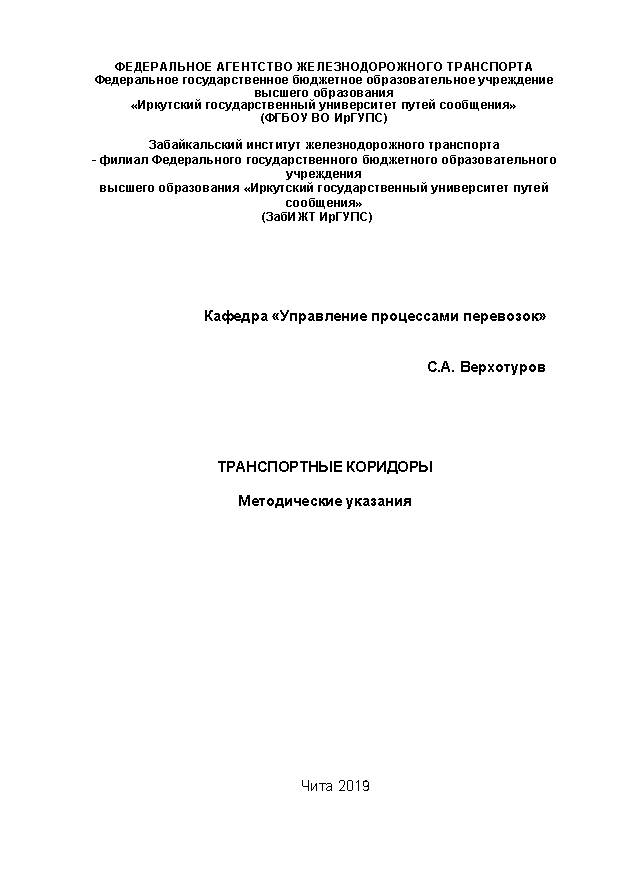 ФЕДЕРАЛЬНОЕ АГЕНТСТВО ЖЕЛЕЗНОДОРОЖНОГО ТРАНСПОРТА
Федеральное государственное бюджетное образовательное учреждение высшего образования
«Иркутский государственный университет путей сообщения»
(ФГБОУ ВО ИрГУПС)

Забайкальский институт железнодорожного транспорта
- филиал Федерального государственного бюджетного образовательного учреждения
высшего образования «Иркутский государственный университет путей сообщения»
(ЗабИЖТ ИрГУПС)

Кафедра «Управление процессами перевозок»

С.А. Верхотуров

ТРАНСПОРТНЫЕ КОРИДОРЫ

Методические указания

Чита 2019